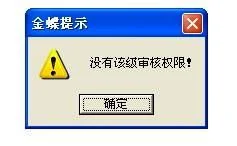 金蝶提示

没有该级审核权限!

确定